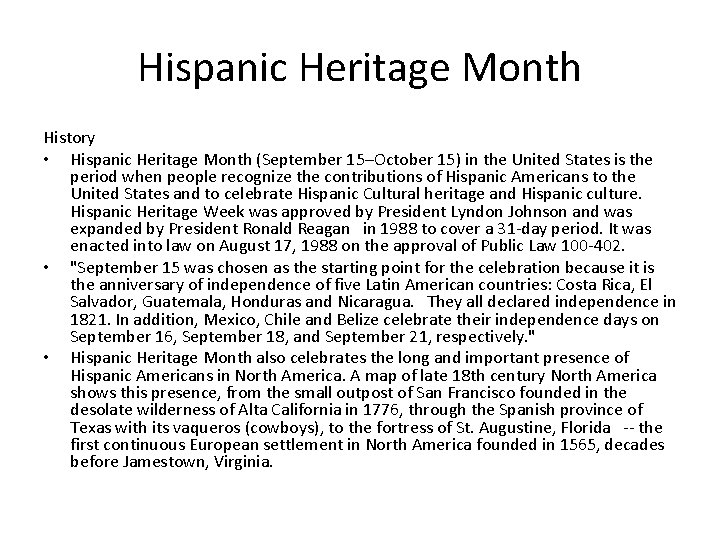 Hispanic Heritage Month

History

• Hispanic Heritage Month (September 15–October 15) in the United States is the period when people recognize the contributions of Hispanic Americans to the United States and to celebrate Hispanic Cultural heritage and Hispanic culture. Hispanic Heritage Week was approved by President Lyndon Johnson and was expanded by President Ronald Reagan in 1988 to cover a 31-day period. It was enacted into law on August 17, 1988 on the approval of Public Law 100-402.

• "September 15 was chosen as the starting point for the celebration because it is the anniversary of independence of five Latin American countries: Costa Rica, El Salvador, Guatemala, Honduras and Nicaragua. They all declared independence in 1821. In addition, Mexico, Chile and Belize celebrate their independence days on September 16, September 18, and September 21, respectively."

• Hispanic Heritage Month also celebrates the long and important presence of Hispanic Americans in North America. A map of late 18th century North America shows this presence, from the small outpost of San Francisco founded in the desolate wilderness of Alta California in 1776, through the Spanish province of Texas with its vaqueros (cowboys), to the fortress of St. Augustine, Florida -- the first continuous European settlement in North America founded in 1565, decades before Jamestown, Virginia.